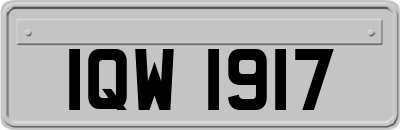 IQW 1917